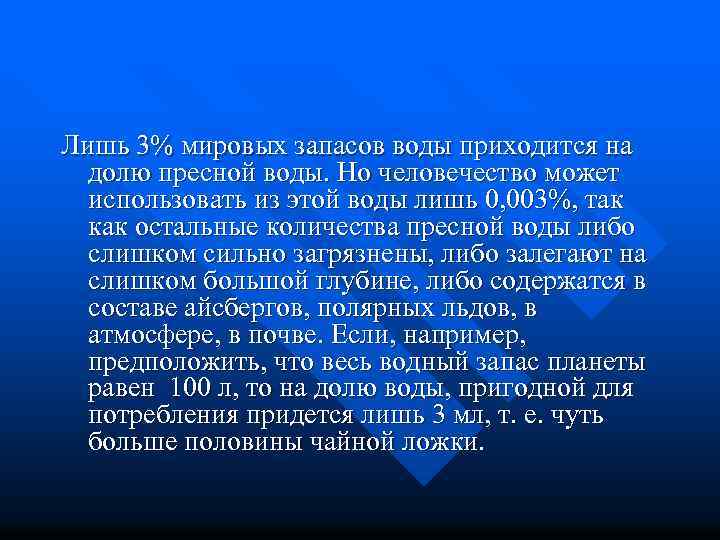 Лишь 3% мировых запасов воды приходится на долю пресной воды. Но человечество может использовать из этой воды лишь 0,003%, так как остальные количества пресной воды либо слишком сильно загрязнены, либо залегают на слишком большой глубине, либо содержатся в составе айсбергов, полярных льдов, в атмосфере, в почве. Если, например, предположить, что весь водный запас планеты равен 100 л, то на долю воды, пригодной для потребления придется лишь 3 мл, т. е. чуть больше половины чайной ложки.